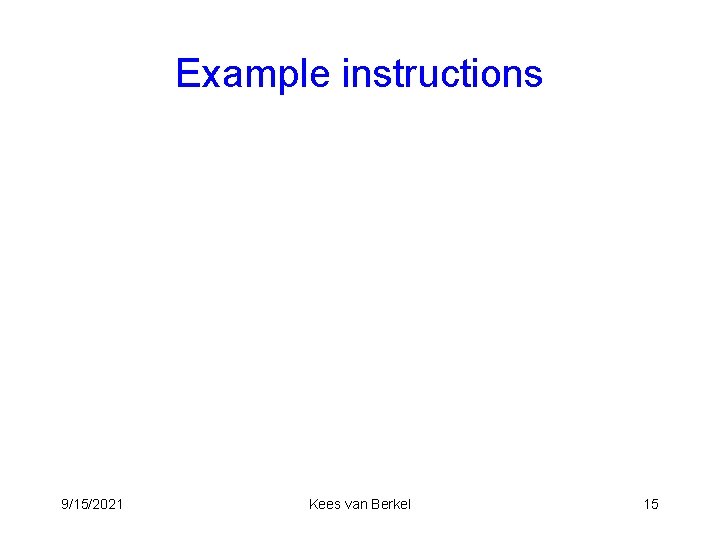 Example instructions

9/15/2021

Kees van Berkel

15